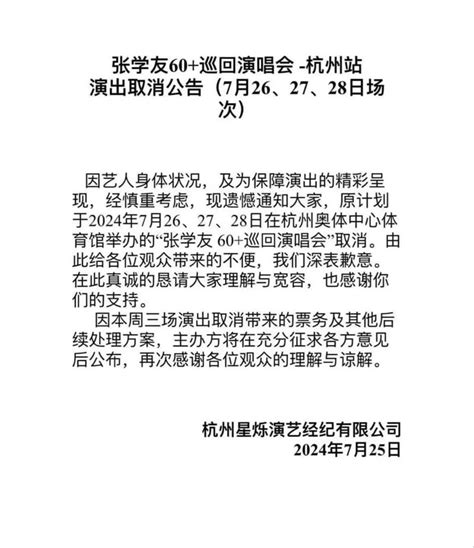 张学友60+巡回演唱会 -杭州站
演出取消公告（7月26、27、28日场次）

因艺人身体状况，及为保障演出的精彩呈现，经慎重考虑，现遗憾通知大家，原计划于2024年7月26、27、28日在杭州奥体中心体育馆举办的“张学友 60+巡回演唱会”取消。由此给各位观众带来的不便，我们深表歉意。在此真诚的恳请大家理解与宽容，也感谢你们的支持。

因本周三场演出取消带来的票务及其他后续处理方案，主办方将在充分征求各方意见后公布，再次感谢各位观众的理解与谅解。

杭州星烁演艺经纪有限公司
2024年7月25日